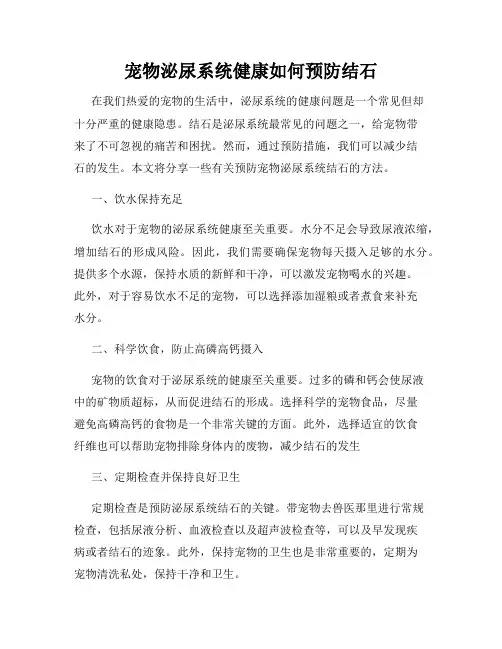 宠物泌尿系统健康如何预防结石

在我们热爱的宠物的生活中，泌尿系统的健康问题是一个常见但却十分严重的健康隐患。结石是泌尿系统最常见的问题之一，给宠物带来了不可忽视的痛苦和困扰。然而，通过预防措施，我们可以减少结石的发生。本文将分享一些有关预防宠物泌尿系统结石的方法。

一、饮水保持充足

饮水对于宠物的泌尿系统健康至关重要。水分不足会导致尿液浓缩，增加结石的形成风险。因此，我们需要确保宠物每天摄入足够的水分。提供多个水源，保持水质的新鲜和干净，可以激发宠物喝水的兴趣。此外，对于容易饮水不足的宠物，可以选择添加湿粮或者煮食来补充水分。

二、科学饮食，防止高磷高钙摄入

宠物的饮食对于泌尿系统的健康至关重要。过多的磷和钙会使尿液中的矿物质超标，从而促进结石的形成。选择科学的宠物食品，尽量避免高磷高钙的食物是一个非常关键的方面。此外，选择适宜的饮食纤维也可以帮助宠物排除身体内的废物，减少结石的发生

三、定期检查并保持良好卫生

定期检查是预防泌尿系统结石的关键。带宠物去兽医那里进行常规检查，包括尿液分析、血液检查以及超声波检查等，可以及早发现疾病或者结石的迹象。此外，保持宠物的卫生也是非常重要的，定期为宠物清洗私处，保持干净和卫生。